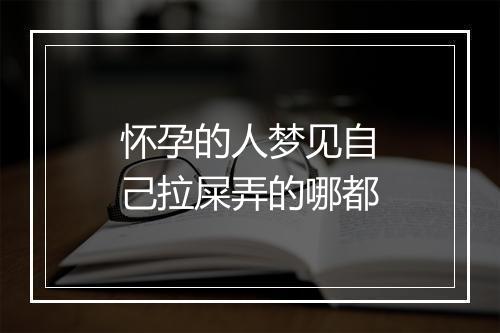 怀孕的人梦见自己拉屎弄的哪都